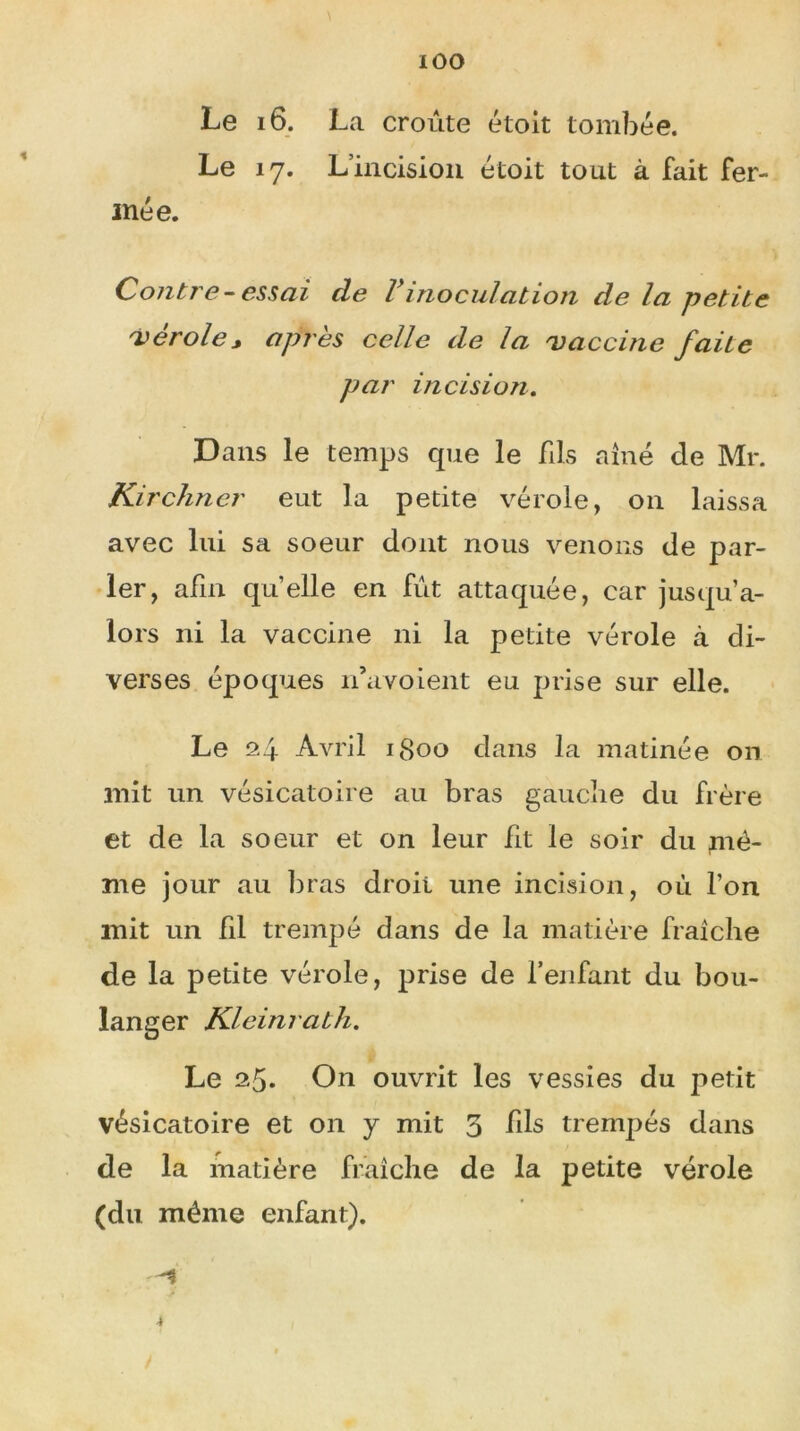 100

Le 16. La croûte étoit tombée.

Le 17. L'incision étoit tout à fait fermée.

Contre-essai de l'inoculation de la petite vérole, après celle de la vaccine faite par incision.

Dans le temps que le fils aîné de Mr. Kirchner eut la petite vérole, on laissa avec lui sa soeur dont nous venons de parler, afin qu'elle en fût attaquée, car jusqu'alors ni la vaccine ni la petite vérole à diverses époques n'avoient eu prise sur elle.

Le 24 Avril 1800 dans la matinée on mit un vésicatoire au bras gauche du frère et de la soeur et on leur fit le soir du même jour au bras droit une incision, où l'on mit un fil trempé dans de la matière fraîche de la petite vérole, prise de l'enfant du boulanger Kleinrath.

Le 25. On ouvrit les vessies du petit vésicatoire et on y mit 3 fils trempés dans de la matière fraîche de la petite vérole (du même enfant).